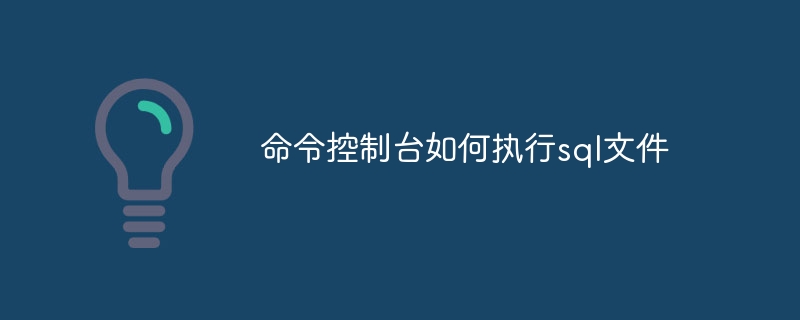 命令控制台如何执行sql文件